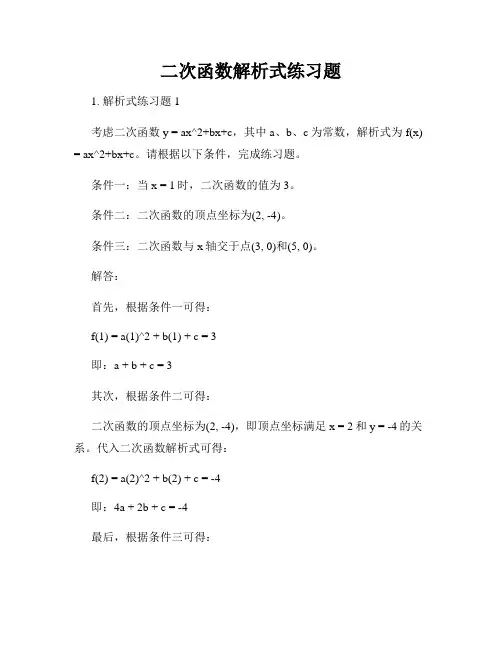 二次函数解析式练习题

1. 解析式练习题 1

考虑二次函数 y = ax^2+bx+c，其中 a、b、c 为常数，解析式为 f(x) = ax^2+bx+c。请根据以下条件，完成练习题。

条件一：当 x = 1 时，二次函数的值为 3。

条件二：二次函数的顶点坐标为(2, -4)。

条件三：二次函数与 x 轴交于点(3, 0)和(5, 0)。

解答：

首先，根据条件一可得：

f(1) = a(1)^2 + b(1) + c = 3

即：a + b + c = 3

其次，根据条件二可得：

二次函数的顶点坐标为(2, -4)，即顶点坐标满足 x = 2 和 y = -4 的关系。代入二次函数解析式可得：

f(2) = a(2)^2 + b(2) + c = -4

即：4a + 2b + c = -4

最后，根据条件三可得：